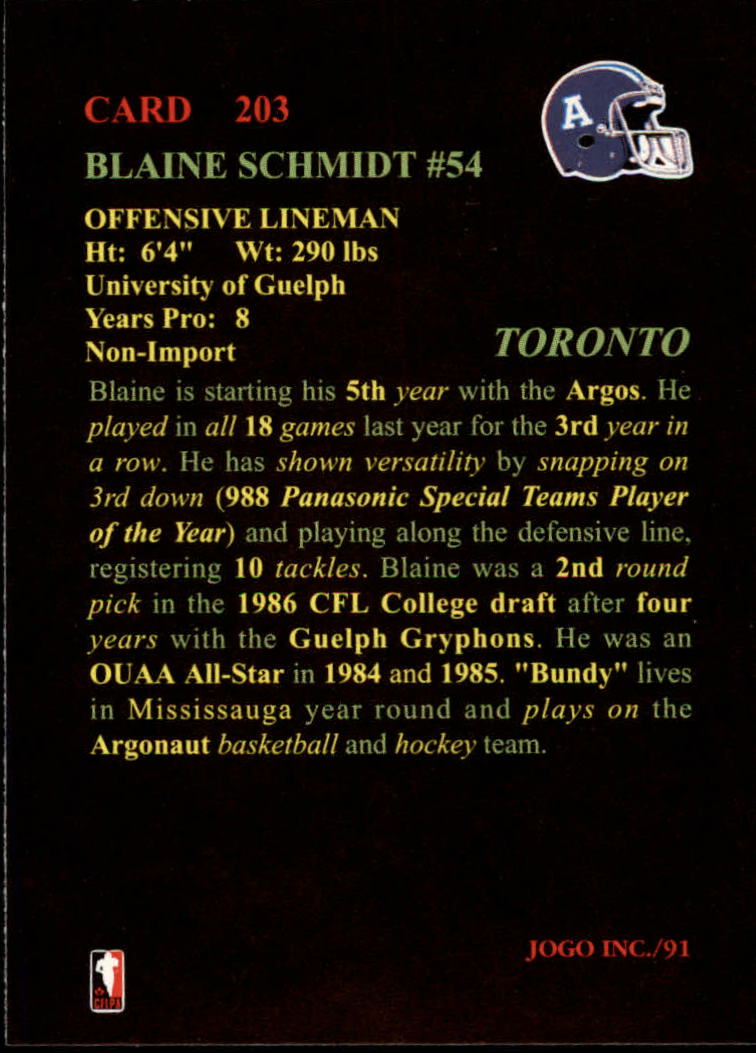 CARD 203

BLAINE SCHMIDT #54

OFFENSIVE LINEMAN
Ht: 6'4" Wt: 290 lbs
University of Guelph
Years Pro: 8
Non-Import

TORONTO

Blaine is starting his 5th year with the Argos. He played in all 18 games last year for the 3rd year in a row. He has shown versatility by snapping on 3rd down (988 Panasonic Special Teams Player of the Year) and playing along the defensive line, registering 10 tackles. Blaine was a 2nd round pick in the 1986 CFL College draft after four years with the Guelph Gryphons. He was an OUAA All-Star in 1984 and 1985. "Bundy" lives in Mississauga year round and plays on the Argonaut basketball and hockey team.

JOGO INC./91